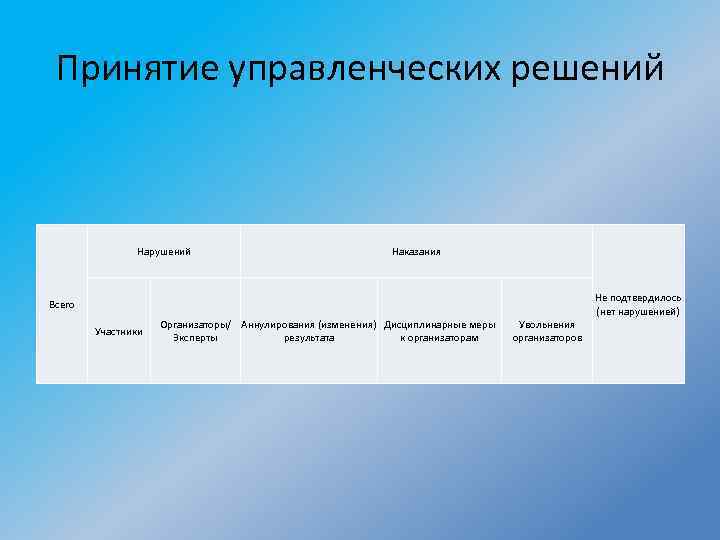 Принятие управленческих решений

| Всего | Нарушений | | Наказания | | | Не подтвердилось (нет нарушений) |
|---|---|---|---|---|---|---|
| | Участники | Организаторы/ Эксперты | Аннулирования (изменения) результата | Дисциплинарные меры к организаторам | Увольнения организаторов | |